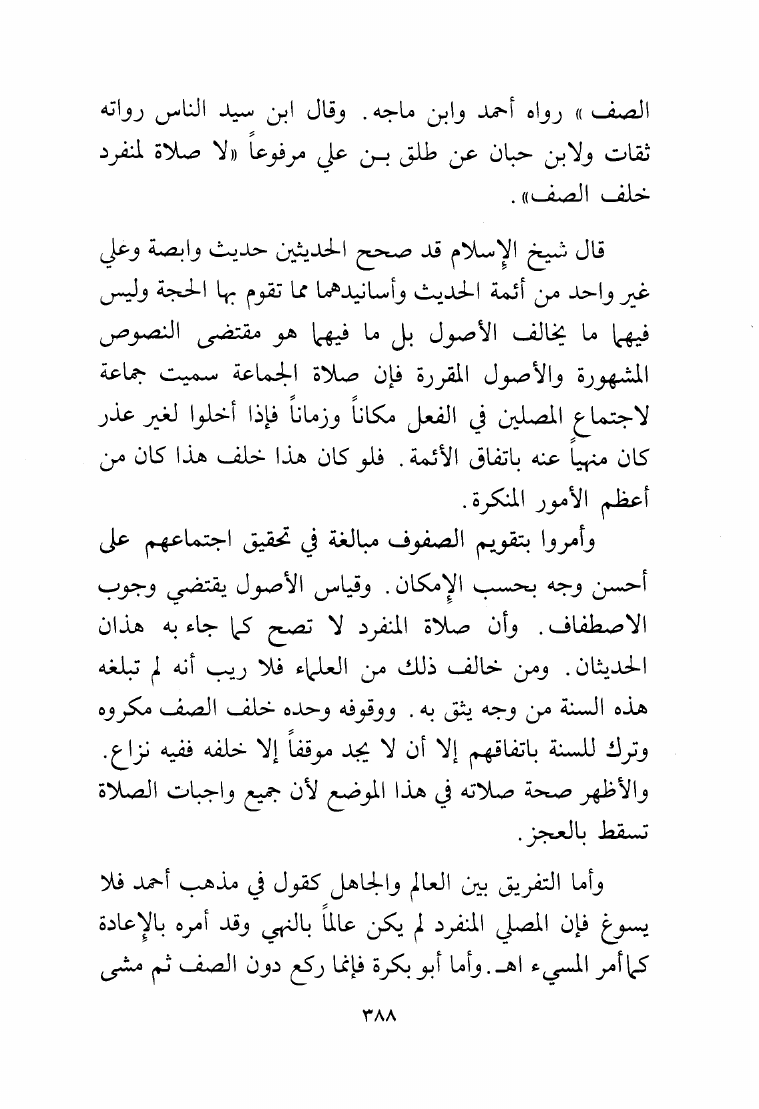 الصف » رواه أحمد وابن ماجه. وقال ابن سيد الناس رواته ثقات ولابن حبان عن طلق بـن علي مرفوعاً «لا صلاة لمنفرد خلف الصف».

قال شيخ الإسلام قد صحح الحديثين حديث وابصة وعلي غير واحد من أئمة الحديث وأسانيدهما مما تقوم بها الحجة وليس فيهما ما يخالف الأصول بل ما فيهما هو مقتضى النصوص المشهورة والأصول المقررة فإن صلاة الجماعة سميت جماعة لاجتماع المصلين في الفعل مكاناً وزماناً فإذا أخلوا لغير عذر كان منهياً عنه باتفاق الأئمة. فلو كان هذا خلف هذا كان من أعظم الأمور المنكرة.

وأمروا بتقويم الصفوف مبالغة في تحقيق اجتماعهم على أحسن وجه بحسب الإمكان. وقياس الأصول يقتضي وجوب الاصطفاف. وأن صلاة المنفرد لا تصح كما جاء به هذان الحديثان. ومن خالف ذلك من العلماء فلا ريب أنه لم تبلغه هذه السنة من وجه يثق به. ووقوفه وحده خلف الصف مكروه وترك للسنة باتفاقهم إلا أن لا يجد موقفاً إلا خلفه ففيه نزاع. والأظهر صحة صلاته في هذا الموضع لأن جميع واجبات الصلاة تسقط بالعجز.

وأما التفريق بين العالم والجاهل كقول في مذهب أحمد فلا يسوغ فإن المصلي المنفرد لم يكن عالماً بالنهي وقد أمره بالإعادة كما أمر المسيء اهـ. وأما أبو بكرة فإنما ركع دون الصف ثم مشى

٣٨٨